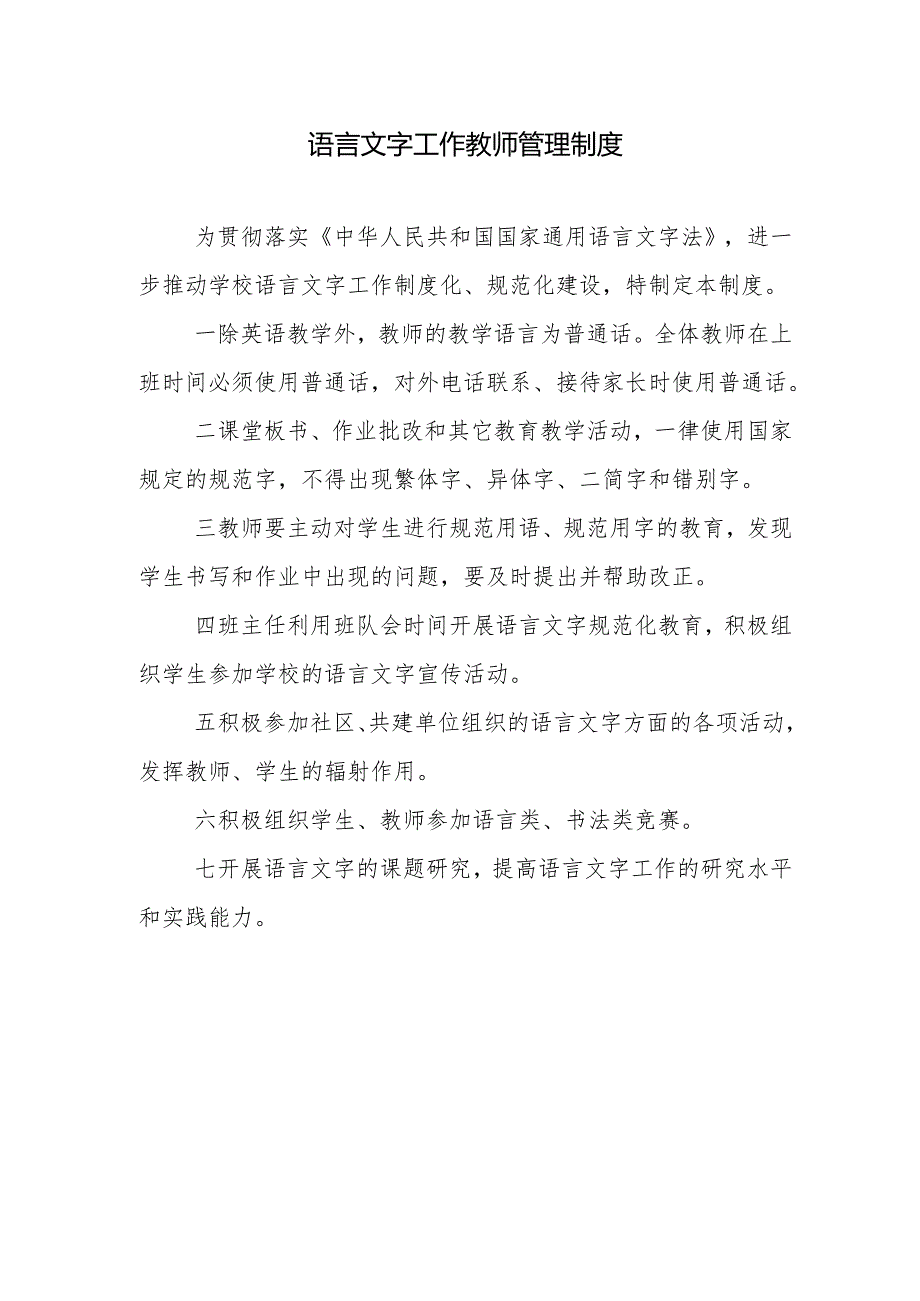 语言文字工作教师管理制度

为贯彻落实《中华人民共和国国家通用语言文字法》，进一步推动学校语言文字工作制度化、规范化建设，特制定本制度。

一除英语教学外，教师的教学语言为普通话。全体教师在上班时间必须使用普通话，对外电话联系、接待家长时使用普通话。

二课堂板书、作业批改和其它教育教学活动，一律使用国家规定的规范字，不得出现繁体字、异体字、二简字和错别字。

三教师要主动对学生进行规范用语、规范用字的教育，发现学生书写和作业中出现的问题，要及时提出并帮助改正。

四班主任利用班队会时间开展语言文字规范化教育，积极组织学生参加学校的语言文字宣传活动。

五积极参加社区、共建单位组织的语言文字方面的各项活动，发挥教师、学生的辐射作用。

六积极组织学生、教师参加语言类、书法类竞赛。

七开展语言文字的课题研究，提高语言文字工作的研究水平和实践能力。